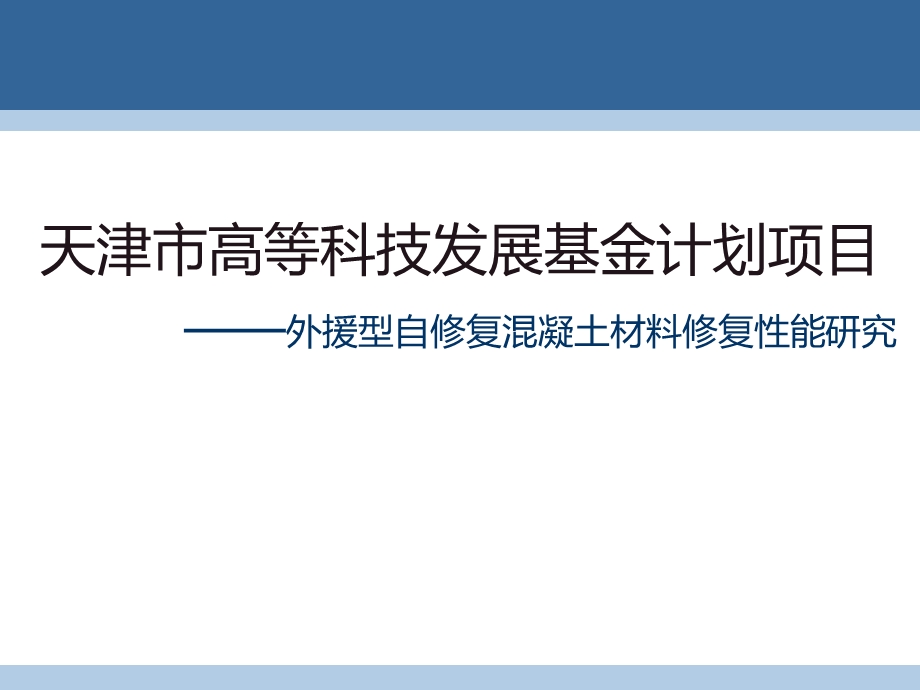 天津市高等科技发展基金计划项目

———外援型自修复混凝土材料修复性能研究